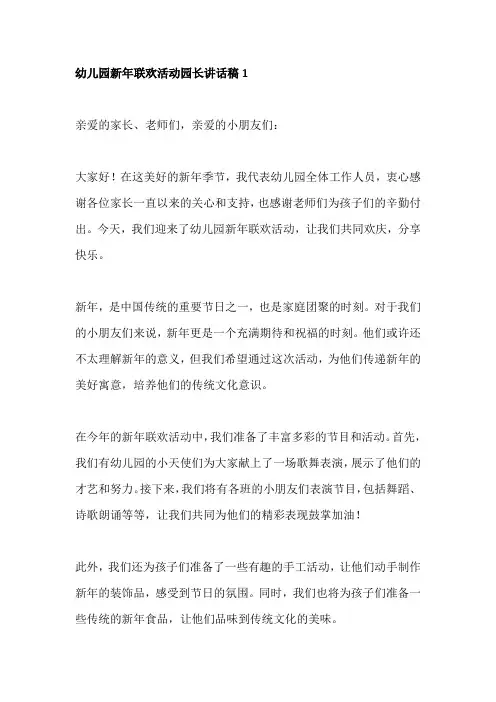 幼儿园新年联欢活动园长讲话稿 1

亲爱的家长、老师们，亲爱的小朋友们：

大家好！在这美好的新年季节，我代表幼儿园全体工作人员，衷心感谢各位家长一直以来的关心和支持，也感谢老师们为孩子们的辛勤付出。今天，我们迎来了幼儿园新年联欢活动，让我们共同欢庆，分享快乐。

新年，是中国传统的重要节日之一，也是家庭团聚的时刻。对于我们的小朋友们来说，新年更是一个充满期待和祝福的时刻。他们或许还不太理解新年的意义，但我们希望通过这次活动，为他们传递新年的美好寓意，培养他们的传统文化意识。

在今年的新年联欢活动中，我们准备了丰富多彩的节目和活动。首先，我们有幼儿园的小天使们为大家献上了一场歌舞表演，展示了他们的才艺和努力。接下来，我们将有各班的小朋友们表演节目，包括舞蹈、诗歌朗诵等等，让我们共同为他们的精彩表现鼓掌加油！

此外，我们还为孩子们准备了一些有趣的手工活动，让他们动手制作新年的装饰品，感受到节日的氛围。同时，我们也将为孩子们准备一些传统的新年食品，让他们品味到传统文化的美味。